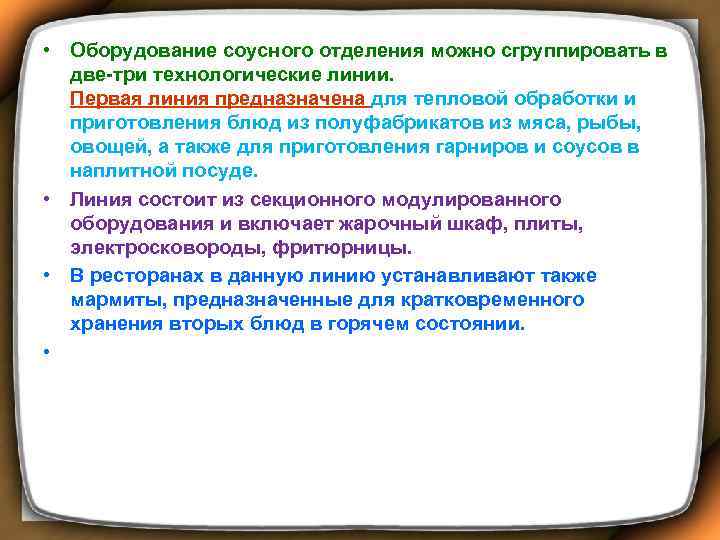 • Оборудование соусного отделения можно сгруппировать в две-три технологические линии.
Первая линия предназначена для тепловой обработки и приготовления блюд из полуфабрикатов из мяса, рыбы, овощей, а также для приготовления гарниров и соусов в наплитной посуде.

• Линия состоит из секционного модулированного оборудования и включает жарочный шкаф, плиты, электросковороды, фритюрницы.

• В ресторанах в данную линию устанавливают также мармиты, предназначенные для кратковременного хранения вторых блюд в горячем состоянии.

•